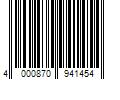 4 000870 941454